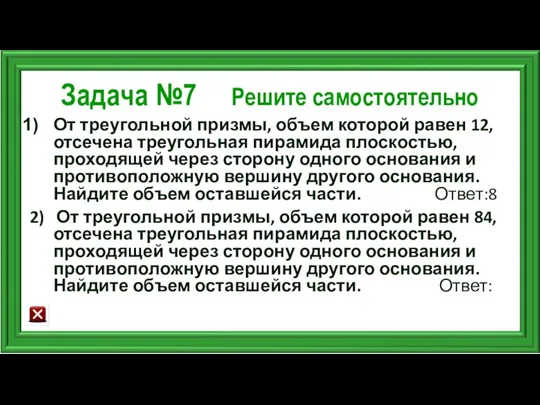 Задача №7 Решите самостоятельно

1) От треугольной призмы, объем которой равен 12, отсечена треугольная пирамида плоскостью, проходящей через сторону одного основания и противоположную вершину другого основания. Найдите объем оставшейся части. Ответ:8

2) От треугольной призмы, объем которой равен 84, отсечена треугольная пирамида плоскостью, проходящей через сторону одного основания и противоположную вершину другого основания. Найдите объем оставшейся части. Ответ: